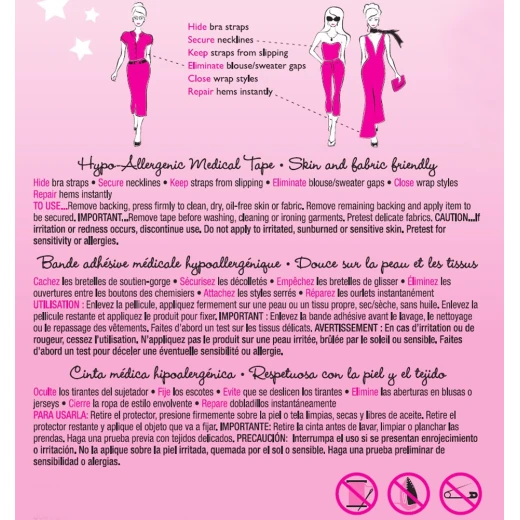 Hide bra straps
Secure necklines
Keep straps from slipping
Eliminate blouse/sweater gaps
Close wrap styles
Repair hems instantly

Hypo-Allergenic Medical Tape • Skin and fabric friendly

Hide bra straps • Secure necklines • Keep straps from slipping • Eliminate blouse/sweater gaps • Close wrap styles Repair hems instantly
TO USE...Remove backing, press firmly to clean, dry, oil-free skin or fabric. Remove remaining backing and apply item to be secured. IMPORTANT...Remove tape before washing, cleaning or ironing garments. Pretest delicate fabrics. CAUTION...If irritation or redness occurs, discontinue use. Do not apply to irritated, sunburned or sensitive skin. Pretest for sensitivity or allergies.

Bande adhésive médicale hypoallergénique • Douce sur la peau et les tissus

Cachez les bretelles de soutien-gorge • Sécurisez les décolletés • Empêchez les bretelles de glisser • Éliminez les ouvertures entre les boutons des chemisiers • Attachez les styles serrés • Réparez les ourlets instantanément
UTILISATION : Enlevez la pellicule, appliquez fermement sur une peau ou un tissu propre, sec/sèche, sans huile. Enlevez la pellicule restante et appliquez le produit pour fixer. IMPORTANT : Enlevez la bande adhésive avant le lavage, le nettoyage ou le repassage des vêtements. Faites d'abord un test sur les tissus délicats. AVERTISSEMENT : En cas d'irritation ou de rougeur, cessez l'utilisation. N'appliquez pas le produit sur une peau irritée, brûlée par le soleil ou sensible. Faites d'abord un test pour déceler une éventuelle sensibilité ou allergie.

Cinta médica hipoalergénica • Respetuosa con la piel y el tejido

Oculte los tirantes del sujetador • Fije los escotes • Evite que se deslicen los tirantes • Elimine las aberturas en blusas o jerseys • Cierre la ropa de estilo envolvente • Repare dobladillos instantáneamente
PARA USARLA: Retire el protector, presione firmemente sobre la piel o tela limpias, secas y libres de aceite. Retire el protector restante y aplique el objeto que va a fijar. IMPORTANTE: Retire la cinta antes de lavar, limpiar o planchar las prendas. Haga una prueba previa con tejidos delicados. PRECAUCIÓN: Interrumpa el uso si se presentan enrojecimiento o irritación. No la aplique sobre la piel irritada, quemada por el sol o sensible. Haga una prueba preliminar de sensibilidad o alergias.